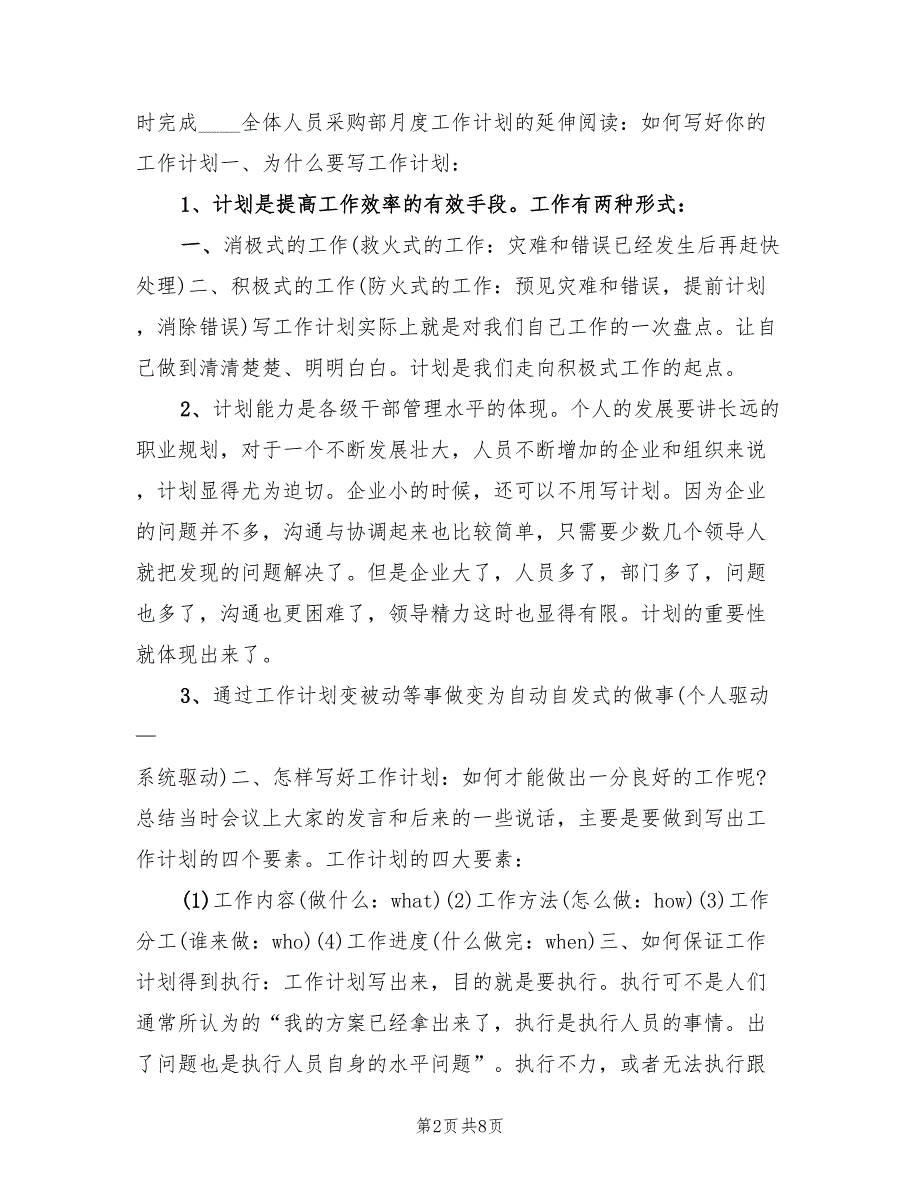 时完成____全体人员采购部月度工作计划的延伸阅读：如何写好你的工作计划一、为什么要写工作计划：

1、计划是提高工作效率的有效手段。工作有两种形式：

一、消极式的工作(救火式的工作：灾难和错误已经发生后再赶快处理)二、积极式的工作(防火式的工作：预见灾难和错误，提前计划，消除错误)写工作计划实际上就是对我们自己工作的一次盘点。让自己做到清清楚楚、明明白白。计划是我们走向积极式工作的起点。

2、计划能力是各级干部管理水平的体现。个人的发展要讲长远的职业规划，对于一个不断发展壮大，人员不断增加的企业和组织来说，计划显得尤为迫切。企业小的时候，还可以不用写计划。因为企业的问题并不多，沟通与协调起来也比较简单，只需要少数几个领导人就把发现的问题解决了。但是企业大了，人员多了，部门多了，问题也多了，沟通也更困难了，领导精力这时也显得有限。计划的重要性就体现出来了。

3、通过工作计划变被动等事做变为自动自发式的做事(个人驱动—

系统驱动)二、怎样写好工作计划：如何才能做出一分良好的工作呢?总结当时会议上大家的发言和后来的一些说话，主要是要做到写出工作计划的四个要素。工作计划的四大要素：

(1)工作内容(做什么：what)(2)工作方法(怎么做：how)(3)工作分工(谁来做：who)(4)工作进度(什么做完：when)三、如何保证工作计划得到执行：工作计划写出来，目的就是要执行。执行可不是人们通常所认为的“我的方案已经拿出来了，执行是执行人员的事情。出了问题也是执行人员自身的水平问题”。执行不力，或者无法执行跟

第2页 共8页